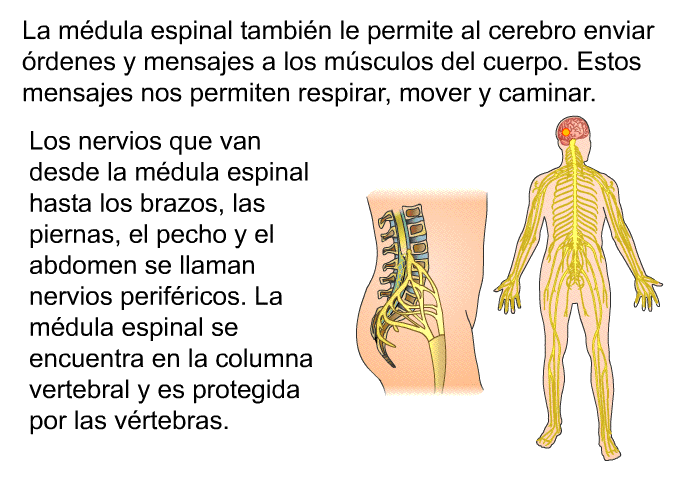 La médula espinal también le permite al cerebro enviar órdenes y mensajes a los músculos del cuerpo. Estos mensajes nos permiten respirar, mover y caminar.

Los nervios que van desde la médula espinal hasta los brazos, las piernas, el pecho y el abdomen se llaman nervios periféricos. La médula espinal se encuentra en la columna vertebral y es protegida por las vértebras.